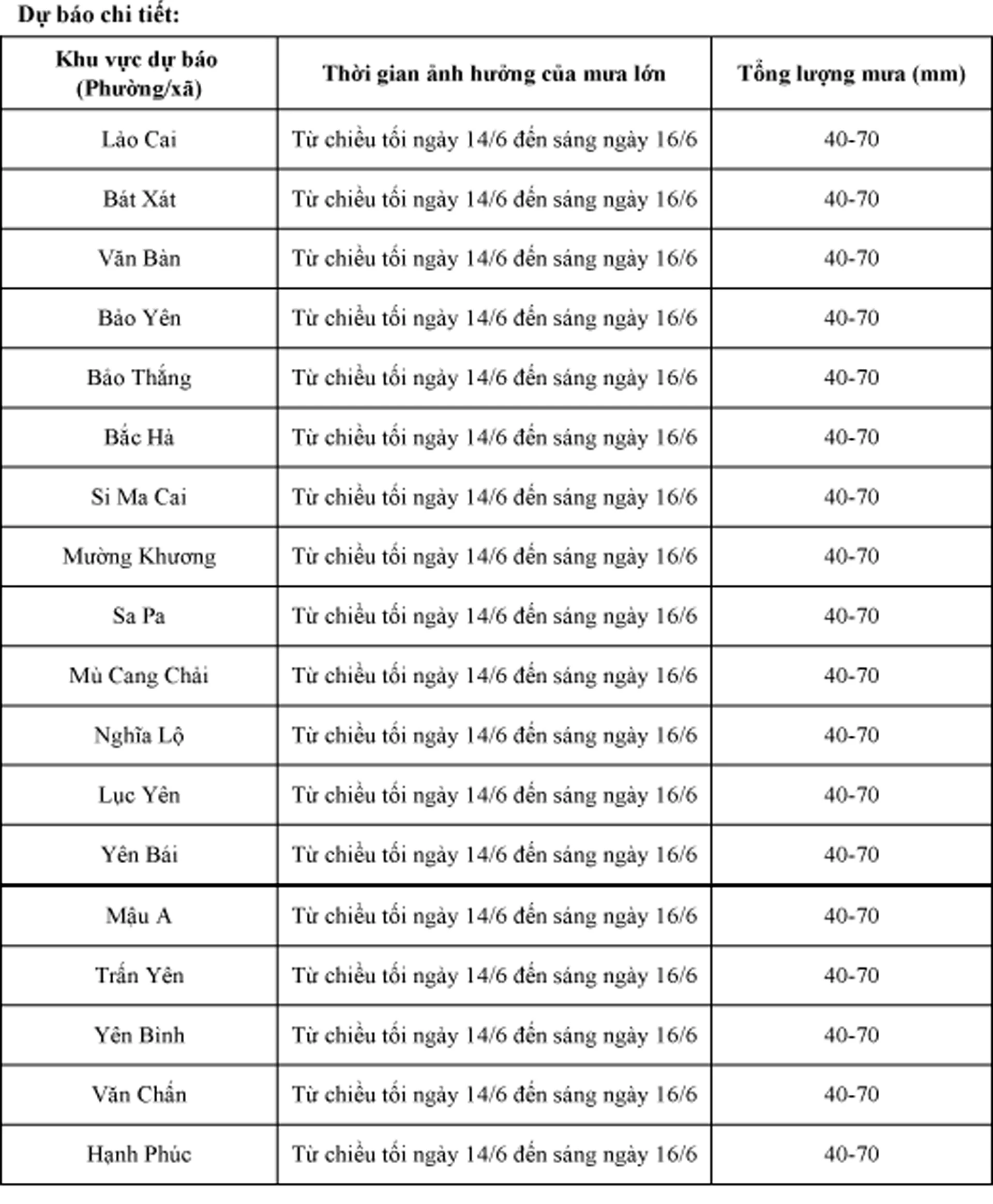 Dự báo chi tiết:

| Khu vực dự báo (Phường/xã) | Thời gian ảnh hưởng của mưa lớn | Tổng lượng mưa (mm) |
|---|---|---|
| Lào Cai | Từ chiều tối ngày 14/6 đến sáng ngày 16/6 | 40-70 |
| Bát Xát | Từ chiều tối ngày 14/6 đến sáng ngày 16/6 | 40-70 |
| Văn Bàn | Từ chiều tối ngày 14/6 đến sáng ngày 16/6 | 40-70 |
| Bảo Yên | Từ chiều tối ngày 14/6 đến sáng ngày 16/6 | 40-70 |
| Bảo Thắng | Từ chiều tối ngày 14/6 đến sáng ngày 16/6 | 40-70 |
| Bắc Hà | Từ chiều tối ngày 14/6 đến sáng ngày 16/6 | 40-70 |
| Si Ma Cai | Từ chiều tối ngày 14/6 đến sáng ngày 16/6 | 40-70 |
| Mường Khương | Từ chiều tối ngày 14/6 đến sáng ngày 16/6 | 40-70 |
| Sa Pa | Từ chiều tối ngày 14/6 đến sáng ngày 16/6 | 40-70 |
| Mù Cang Chải | Từ chiều tối ngày 14/6 đến sáng ngày 16/6 | 40-70 |
| Nghĩa Lộ | Từ chiều tối ngày 14/6 đến sáng ngày 16/6 | 40-70 |
| Lục Yên | Từ chiều tối ngày 14/6 đến sáng ngày 16/6 | 40-70 |
| Yên Bái | Từ chiều tối ngày 14/6 đến sáng ngày 16/6 | 40-70 |
| Mậu A | Từ chiều tối ngày 14/6 đến sáng ngày 16/6 | 40-70 |
| Trấn Yên | Từ chiều tối ngày 14/6 đến sáng ngày 16/6 | 40-70 |
| Yên Bình | Từ chiều tối ngày 14/6 đến sáng ngày 16/6 | 40-70 |
| Văn Chấn | Từ chiều tối ngày 14/6 đến sáng ngày 16/6 | 40-70 |
| Hạnh Phúc | Từ chiều tối ngày 14/6 đến sáng ngày 16/6 | 40-70 |